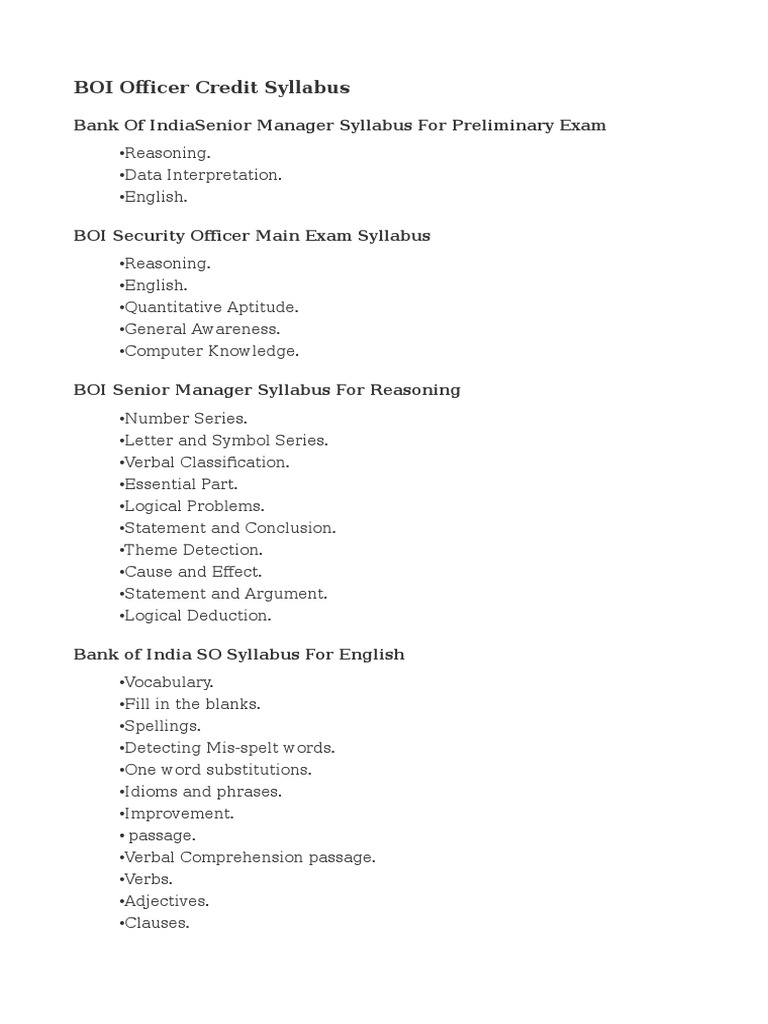 BOI Officer Credit Syllabus

Bank Of IndiaSenior Manager Syllabus For Preliminary Exam

•Reasoning.
•Data Interpretation.
•English.

BOI Security Officer Main Exam Syllabus

•Reasoning.
•English.
•Quantitative Aptitude.
•General Awareness.
•Computer Knowledge.

BOI Senior Manager Syllabus For Reasoning

•Number Series.
•Letter and Symbol Series.
•Verbal Classification.
•Essential Part.
•Logical Problems.
•Statement and Conclusion.
•Theme Detection.
•Cause and Effect.
•Statement and Argument.
•Logical Deduction.

Bank of India SO Syllabus For English

•Vocabulary.
•Fill in the blanks.
•Spellings.
•Detecting Mis-spelt words.
•One word substitutions.
•Idioms and phrases.
•Improvement.
• passage.
•Verbal Comprehension passage.
•Verbs.
•Adjectives.
•Clauses.